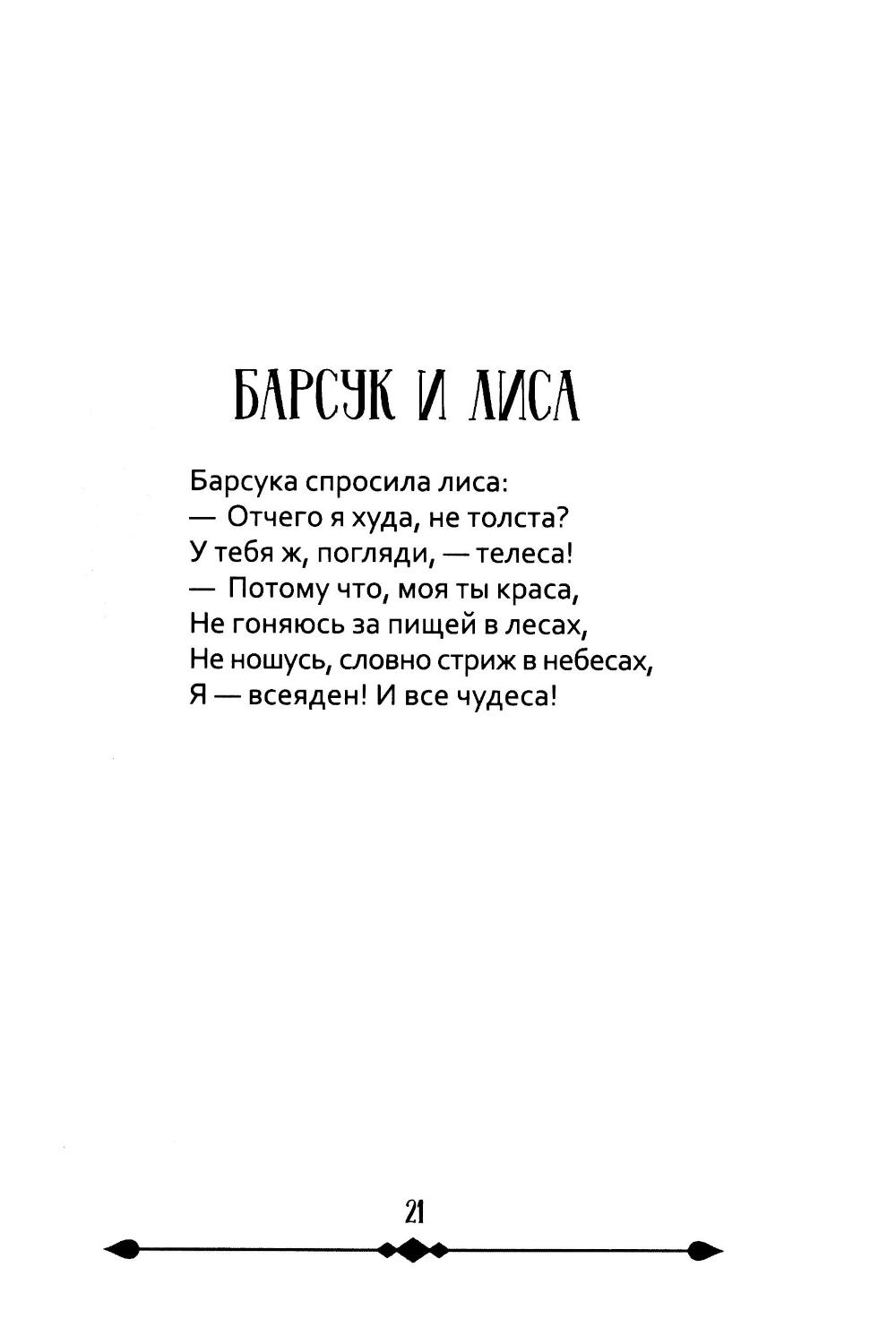 БАРСУК И ЛИСА

Барсука спросила лиса:
— Отчего я худа, не толста?
У тебя ж, погляди, — телеса!
— Потому что, моя ты краса,
Не гоняюсь за пищей в лесах,
Не ношусь, словно стриж в небесах,
Я — всеяден! И все чудеса!

21